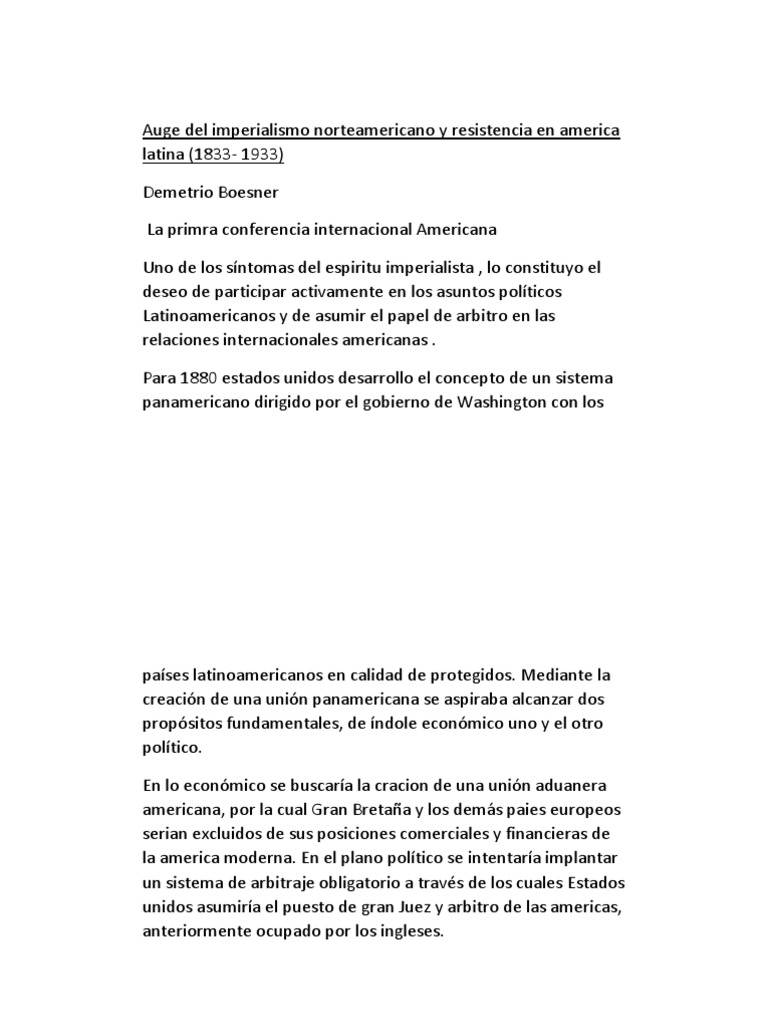 Auge del imperialismo norteamericano y resistencia en america latina (1833- 1933)

Demetrio Boesner

La primra conferencia internacional Americana

Uno de los síntomas del espiritu imperialista , lo constituyo el deseo de participar activamente en los asuntos políticos Latinoamericanos y de asumir el papel de arbitro en las relaciones internacionales americanas .

Para 1880 estados unidos desarrollo el concepto de un sistema panamericano dirigido por el gobierno de Washington con los

países latinoamericanos en calidad de protegidos. Mediante la creación de una unión panamericana se aspiraba alcanzar dos propósitos fundamentales, de índole económico uno y el otro político.

En lo económico se buscaría la cracion de una unión aduanera americana, por la cual Gran Bretaña y los demás paies europeos serian excluidos de sus posiciones comerciales y financieras de la america moderna. En el plano político se intentaría implantar un sistema de arbitraje obligatorio a través de los cuales Estados unidos asumiría el puesto de gran Juez y arbitro de las americas, anteriormente ocupado por los ingleses.